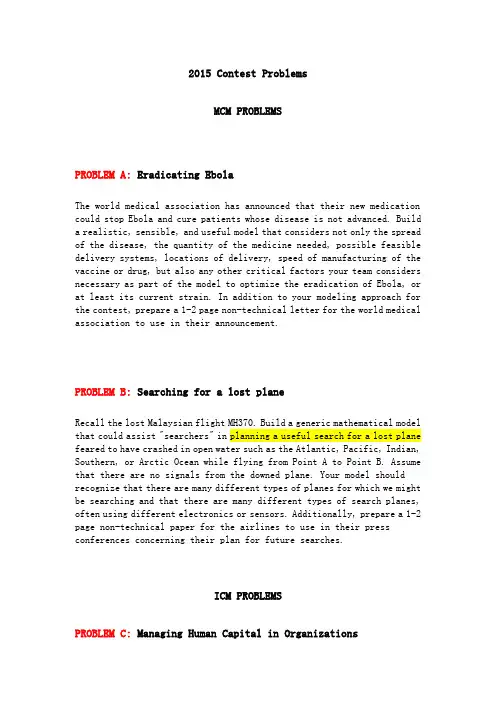 2015 Contest Problems

MCM PROBLEMS

PROBLEM A: Eradicating Ebola

The world medical association has announced that their new medication could stop Ebola and cure patients whose disease is not advanced. Build a realistic, sensible, and useful model that considers not only the spread of the disease, the quantity of the medicine needed, possible feasible delivery systems, locations of delivery, speed of manufacturing of the vaccine or drug, but also any other critical factors your team considers necessary as part of the model to optimize the eradication of Ebola, or at least its current strain. In addition to your modeling approach for the contest, prepare a 1-2 page non-technical letter for the world medical association to use in their announcement.

PROBLEM B: Searching for a lost plane

Recall the lost Malaysian flight MH370. Build a generic mathematical model that could assist "searchers" in planning a useful search for a lost plane feared to have crashed in open water such as the Atlantic, Pacific, Indian, Southern, or Arctic Ocean while flying from Point A to Point B. Assume that there are no signals from the downed plane. Your model should recognize that there are many different types of planes for which we might be searching and that there are many different types of search planes, often using different electronics or sensors. Additionally, prepare a 1-2 page non-technical paper for the airlines to use in their press conferences concerning their plan for future searches.

ICM PROBLEMS

PROBLEM C: Managing Human Capital in Organizations